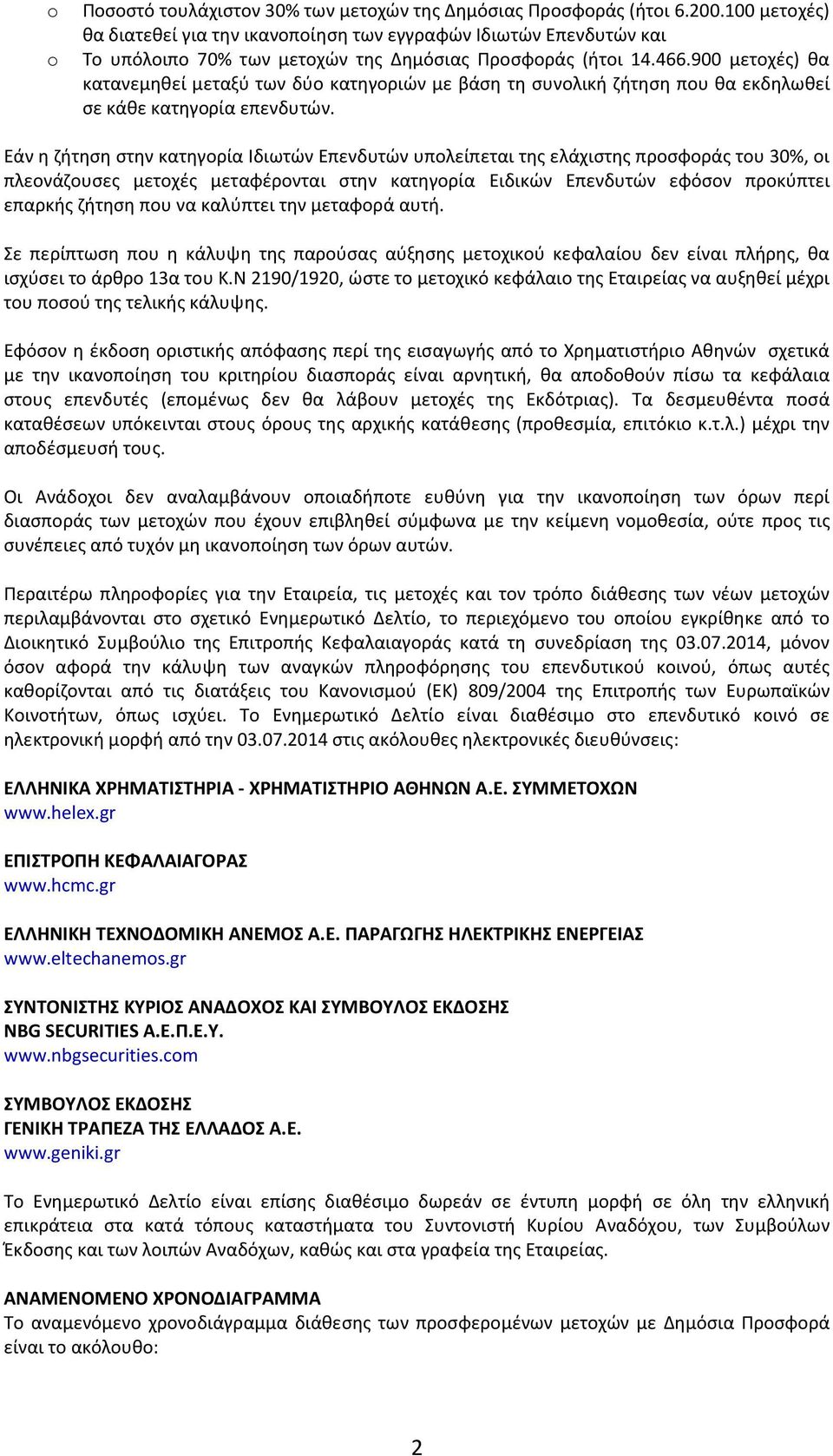 o Ποσοστό τουλάχιστον 30% των μετοχών της Δημόσιας Προσφοράς (ήτοι 6.200.100 μετοχές) θα διατεθεί για την ικανοποίηση των εγγραφών Ιδιωτών Επενδυτών και
o Το υπόλοιπο 70% των μετοχών της Δημόσιας Προσφοράς (ήτοι 14.466.900 μετοχές) θα κατανεμηθεί μεταξύ των δύο κατηγοριών με βάση τη συνολική ζήτηση που θα εκδηλωθεί σε κάθε κατηγορία επενδυτών.

Εάν η ζήτηση στην κατηγορία Ιδιωτών Επενδυτών υπολείπεται της ελάχιστης προσφοράς του 30%, οι πλεονάζουσες μετοχές μεταφέρονται στην κατηγορία Ειδικών Επενδυτών εφόσον προκύπτει επαρκής ζήτηση που να καλύπτει την μεταφορά αυτή.

Σε περίπτωση που η κάλυψη της παρούσας αύξησης μετοχικού κεφαλαίου δεν είναι πλήρης, θα ισχύσει το άρθρο 13α του Κ.Ν 2190/1920, ώστε το μετοχικό κεφάλαιο της Εταιρείας να αυξηθεί μέχρι του ποσού της τελικής κάλυψης.

Εφόσον η έκδοση οριστικής απόφασης περί της εισαγωγής από το Χρηματιστήριο Αθηνών σχετικά με την ικανοποίηση του κριτηρίου διασποράς είναι αρνητική, θα αποδοθούν πίσω τα κεφάλαια στους επενδυτές (επομένως δεν θα λάβουν μετοχές της Εκδότριας). Τα δεσμευθέντα ποσά καταθέσεων υπόκεινται στους όρους της αρχικής κατάθεσης (προθεσμία, επιτόκιο κ.τ.λ.) μέχρι την αποδέσμευσή τους.

Οι Ανάδοχοι δεν αναλαμβάνουν οποιαδήποτε ευθύνη για την ικανοποίηση των όρων περί διασποράς των μετοχών που έχουν επιβληθεί σύμφωνα με την κείμενη νομοθεσία, ούτε προς τις συνέπειες από τυχόν μη ικανοποίηση των όρων αυτών.

Περαιτέρω πληροφορίες για την Εταιρεία, τις μετοχές και τον τρόπο διάθεσης των νέων μετοχών περιλαμβάνονται στο σχετικό Ενημερωτικό Δελτίο, το περιεχόμενο του οποίου εγκρίθηκε από το Διοικητικό Συμβούλιο της Επιτροπής Κεφαλαιαγοράς κατά τη συνεδρίαση της 03.07.2014, μόνον όσον αφορά την κάλυψη των αναγκών πληροφόρησης του επενδυτικού κοινού, όπως αυτές καθορίζονται από τις διατάξεις του Κανονισμού (ΕΚ) 809/2004 της Επιτροπής των Ευρωπαϊκών Κοινοτήτων, όπως ισχύει. Το Ενημερωτικό Δελτίο είναι διαθέσιμο στο επενδυτικό κοινό σε ηλεκτρονική μορφή από την 03.07.2014 στις ακόλουθες ηλεκτρονικές διευθύνσεις:

ΕΛΛΗΝΙΚΑ ΧΡΗΜΑΤΙΣΤΗΡΙΑ - ΧΡΗΜΑΤΙΣΤΗΡΙΟ ΑΘΗΝΩΝ Α.Ε. ΣΥΜΜΕΤΟΧΩΝ
www.helex.gr

ΕΠΙΣΤΡΟΠΗ ΚΕΦΑΛΑΙΑΓΟΡΑΣ
www.hcmc.gr

ΕΛΛΗΝΙΚΗ ΤΕΧΝΟΔΟΜΙΚΗ ΑΝΕΜΟΣ Α.Ε. ΠΑΡΑΓΩΓΗΣ ΗΛΕΚΤΡΙΚΗΣ ΕΝΕΡΓΕΙΑΣ
www.eltechanemos.gr

ΣΥΝΤΟΝΙΣΤΗΣ ΚΥΡΙΟΣ ΑΝΑΔΟΧΟΣ ΚΑΙ ΣΥΜΒΟΥΛΟΣ ΕΚΔΟΣΗΣ
NBG SECURITIES Α.Ε.Π.Ε.Υ.
www.nbgsecurities.com

ΣΥΜΒΟΥΛΟΣ ΕΚΔΟΣΗΣ
ΓΕΝΙΚΗ ΤΡΑΠΕΖΑ ΤΗΣ ΕΛΛΑΔΟΣ Α.Ε.
www.geniki.gr

Το Ενημερωτικό Δελτίο είναι επίσης διαθέσιμο δωρεάν σε έντυπη μορφή σε όλη την ελληνική επικράτεια στα κατά τόπους καταστήματα του Συντονιστή Κυρίου Αναδόχου, των Συμβούλων Έκδοσης και των λοιπών Αναδόχων, καθώς και στα γραφεία της Εταιρείας.

ΑΝΑΜΕΝΟΜΕΝΟ ΧΡΟΝΟΔΙΑΓΡΑΜΜΑ
Το αναμενόμενο χρονοδιάγραμμα διάθεσης των προσφερομένων μετοχών με Δημόσια Προσφορά είναι το ακόλουθο:

2